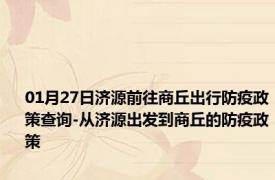 01月27日济源前往商丘出行防疫政策查询-从济源出发到商丘的防疫政策